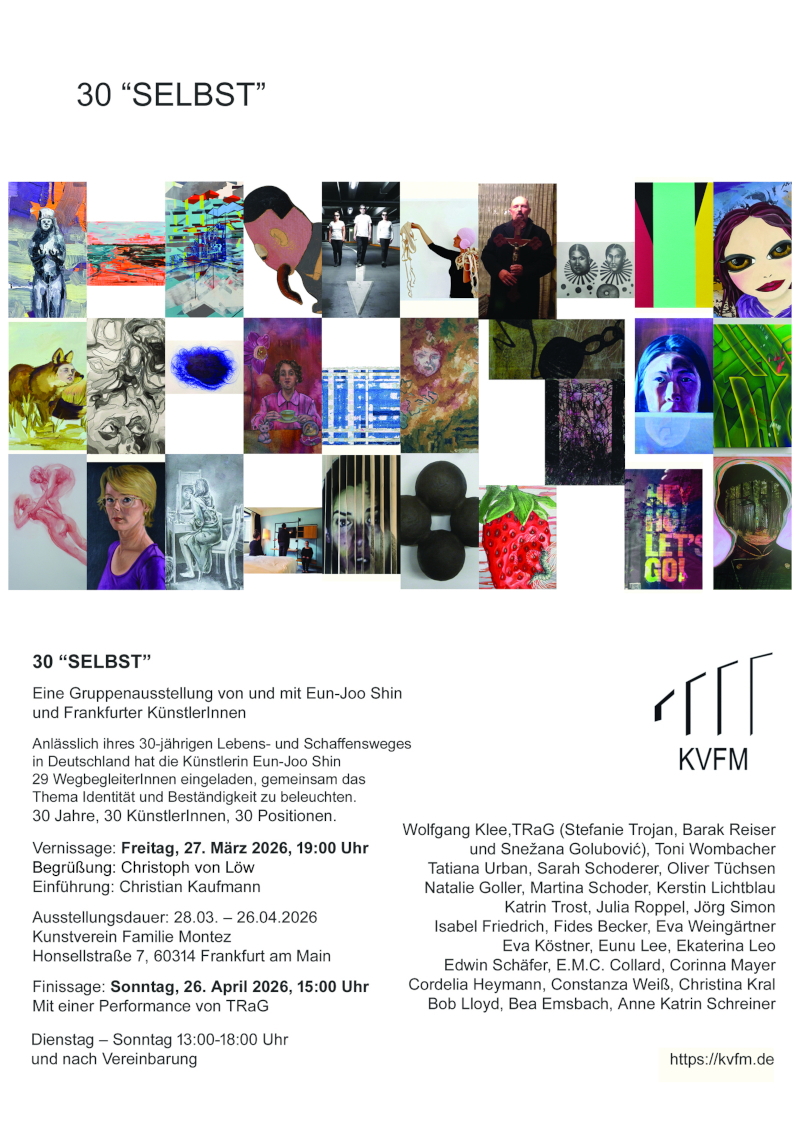 30 "SELBST"

HEY HO! LET'S GO!

30 "SELBST"

Eine Gruppenausstellung von und mit Eun-Joo Shin und Frankfurter KünstlerInnen

Anlässlich ihres 30-jährigen Lebens- und Schaffensweges in Deutschland hat die Künstlerin Eun-Joo Shin 29 WegbegleiterInnen eingeladen, gemeinsam das Thema Identität und Beständigkeit zu beleuchten.
30 Jahre, 30 KünstlerInnen, 30 Positionen.

Vernissage: Freitag, 27. März 2026, 19:00 Uhr
Begrüßung: Christoph von Löw
Einführung: Christian Kaufmann

Ausstellungsdauer: 28.03. – 26.04.2026
Kunstverein Familie Montez
Honsellstraße 7, 60314 Frankfurt am Main

Finissage: Sonntag, 26. April 2026, 15:00 Uhr
Mit einer Performance von TRaG

Dienstag – Sonntag 13:00-18:00 Uhr
und nach Vereinbarung

KVFM

Wolfgang Klee,TRaG (Stefanie Trojan, Barak Reiser und Snežana Golubović), Toni Wombacher
Tatiana Urban, Sarah Schoderer, Oliver Tüchsen
Natalie Goller, Martina Schoder, Kerstin Lichtblau
Katrin Trost, Julia Roppel, Jörg Simon
Isabel Friedrich, Fides Becker, Eva Weingärtner
Eva Köstner, Eunu Lee, Ekaterina Leo
Edwin Schäfer, E.M.C. Collard, Corinna Mayer
Cordelia Heymann, Constanza Weiß, Christina Kral
Bob Lloyd, Bea Emsbach, Anne Katrin Schreiner

https://kvfm.de